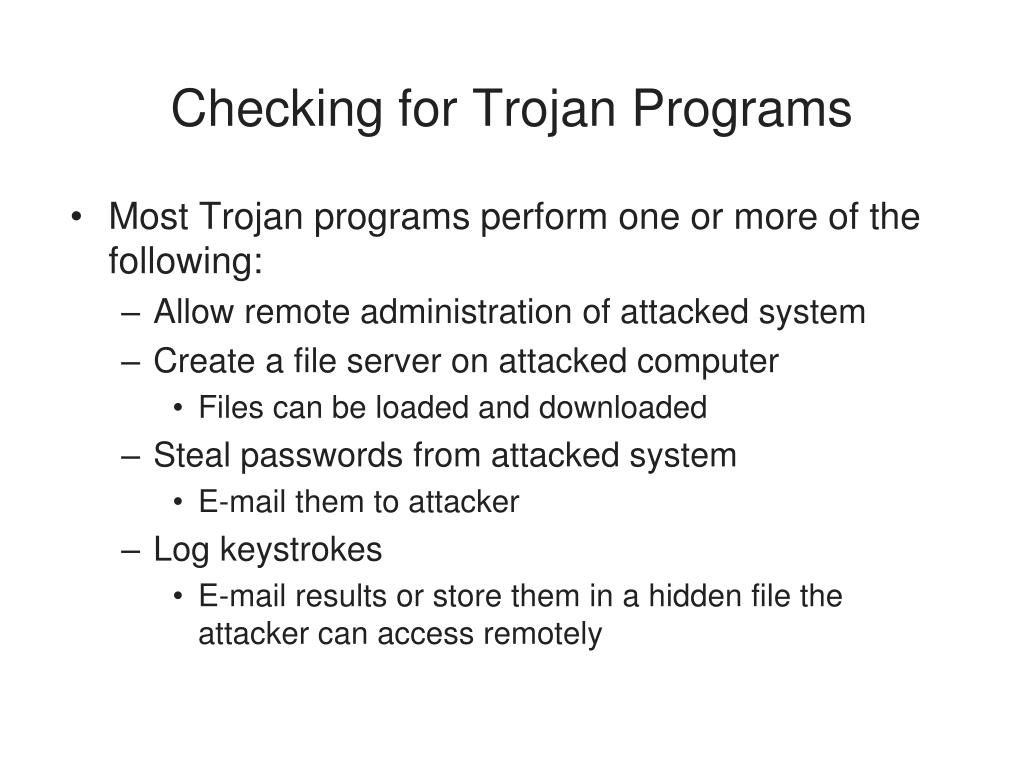 Checking for Trojan Programs

• Most Trojan programs perform one or more of the following:
– Allow remote administration of attacked system
– Create a file server on attacked computer
• Files can be loaded and downloaded
– Steal passwords from attacked system
• E-mail them to attacker
– Log keystrokes
• E-mail results or store them in a hidden file the attacker can access remotely